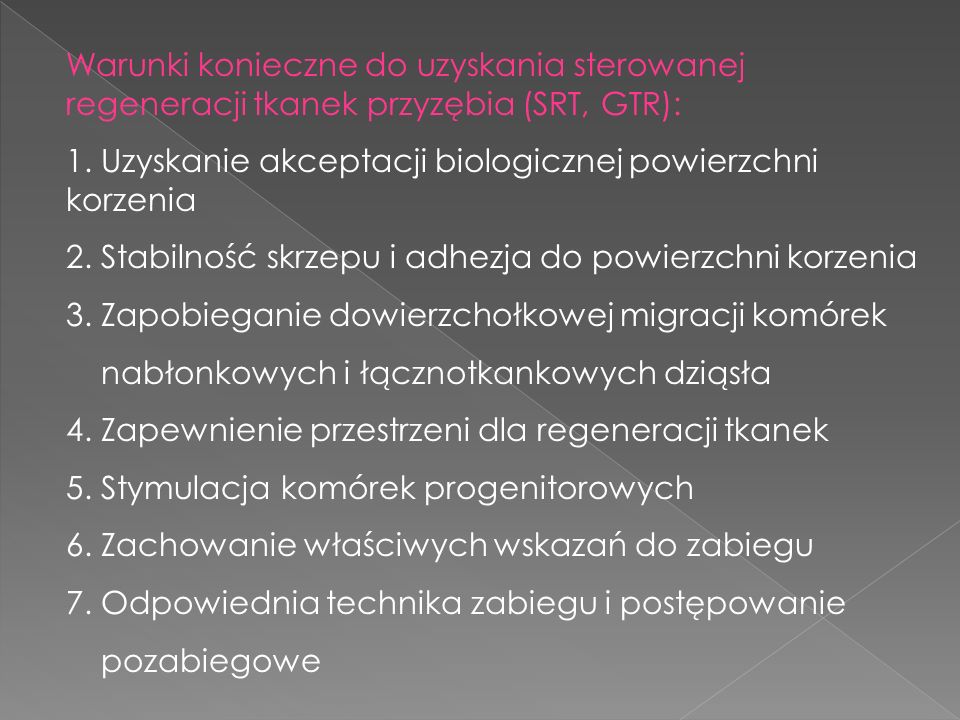 Warunki konieczne do uzyskania sterowanej regeneracji tkanek przyzębia (SRT, GTR):

1. Uzyskanie akceptacji biologicznej powierzchni korzenia

2. Stabilność skrzepu i adhezja do powierzchni korzenia

3. Zapobieganie dowierzchołkowej migracji komórek nabłonkowych i łącznotkankowych dziąsła

4. Zapewnienie przestrzeni dla regeneracji tkanek

5. Stymulacja komórek progenitorowych

6. Zachowanie właściwych wskazań do zabiegu

7. Odpowiednia technika zabiegu i postępowanie pozabiegowe